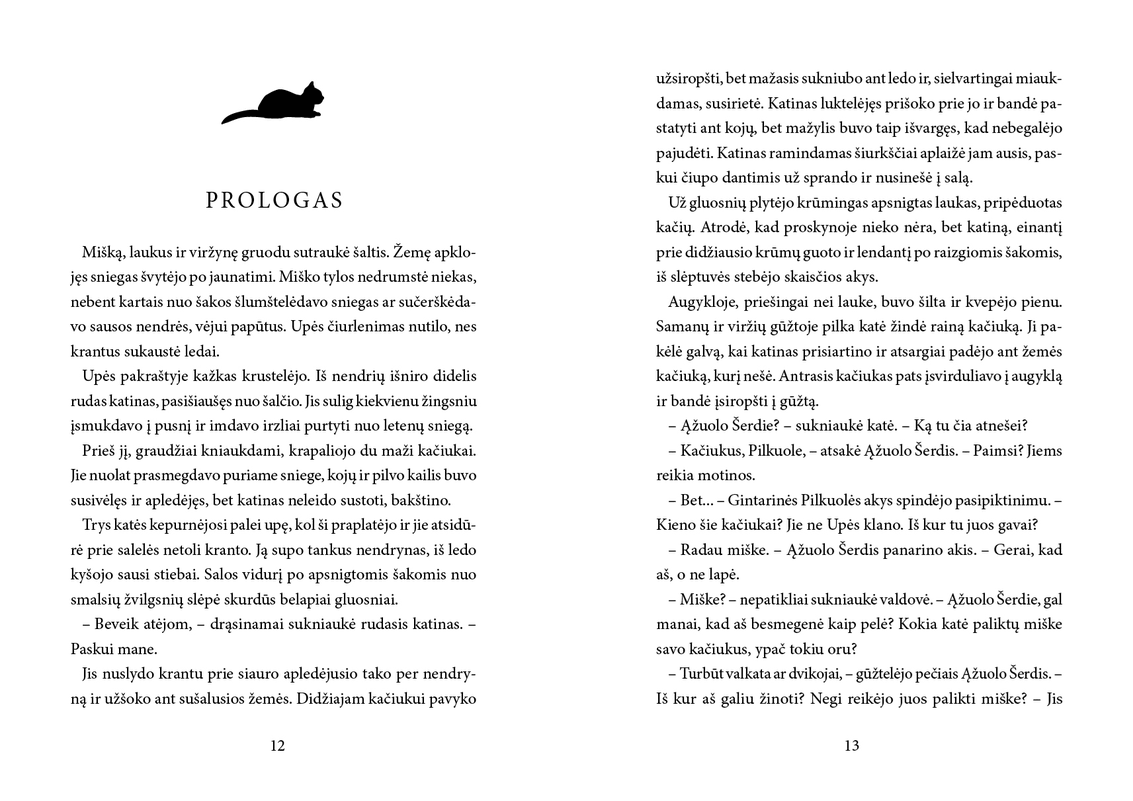 PROLOGAS

Mišką, laukus ir viržynę gruodu sutraukė šaltis. Žemę apklojęs sniegas švytėjo po jaunatimi. Miško tylos nedrumstė niekas, nebent kartais nuo šakos šlumštelėdavo sniegas ar sučerškėdavo sausos nendrės, vėjui papūtus. Upės čiurlenimas nutilo, nes krantus sukaustė ledai.

Upės pakraštyje kažkas krustelėjo. Iš nendrių išniro didelis rudas katinas, pasišiaušęs nuo šalčio. Jis sulig kiekvienu žingsniu įsmukdavo į pusnį ir imdavo irzliai purtyti nuo letenų sniegą.

Prieš jį, graudžiai kniaukdami, krapaliojo du maži kačiukai. Jie nuolat prasmegdavo puriame sniege, kojų ir pilvo kailis buvo susivėlęs ir apledėjęs, bet katinas neleido sustoti, bakštino.

Trys katės kepurnėjosi palei upę, kol ši praplatėjo ir jie atsidūrė prie salelės netoli kranto. Ją supo tankus nendrynas, iš ledo kyšojo sausi stiebai. Salos vidurį po apsnigtomis šakomis nuo smalsių žvilgsnių slėpė skurdūs belapiai gluosniai.

– Beveik atėjom, – drąsinamai sukniaukė rudasis katinas. – Paskui mane.

Jis nuslydo krantu prie siauro apledėjusio tako per nendryną ir užšoko ant sušalusios žemės. Didžiajam kačiukui pavyko

12

užsiropšti, bet mažasis sukniubo ant ledo ir, sielvartingai miaukdamas, susirietė. Katinas luktelėjęs prišoko prie jo ir bandė pastatyti ant kojų, bet mažylis buvo taip išvargęs, kad nebegalėjo pajudėti. Katinas ramindamas šiurkščiai aplaižė jam ausis, paskui čiupo dantimis už sprando ir nusinešė į salą.

Už gluosnių plytėjo krūmingas apsnigtas laukas, pripėduotas kačių. Atrodė, kad proskynoje nieko nėra, bet katiną, einantį prie didžiausio krūmų guoto ir lendantį po raizgiomis šakomis, iš slėptuvės stebėjo skaisčios akys.

Augykloje, priešingai nei lauke, buvo šilta ir kvepėjo pienu. Samanų ir viržių gūžtoje pilka katė žindė rainą kačiuką. Ji pakėlė galvą, kai katinas prisiartino ir atsargiai padėjo ant žemės kačiuką, kurį nešė. Antrasis kačiukas pats įsvirduliavo į augyklą ir bandė įsiropšti į gūžtą.

– Ąžuolo Šerdie? – sukniaukė katė. – Ką tu čia atnešei?

– Kačiukus, Pilkuole, – atsakė Ąžuolo Šerdis. – Paimsi? Jiems reikia motinos.

– Bet... – Gintarinės Pilkuolės akys spindėjo pasipiktinimu. – Kieno šie kačiukai? Jie ne Upės klano. Iš kur tu juos gavai?

– Radau miške. – Ąžuolo Šerdis panarino akis. – Gerai, kad aš, o ne lapė.

– Miške? – nepatikliai sukniaukė valdovė. – Ąžuolo Šerdie, gal manai, kad aš besmegenė kaip pelė? Kokia katė paliktų miške savo kačiukus, ypač tokiu oru?

– Turbūt valkata ar dvikojai, – gūžtelėjo pečiais Ąžuolo Šerdis. – Iš kur aš galiu žinoti? Negi reikėjo juos palikti miške? – Jis

13